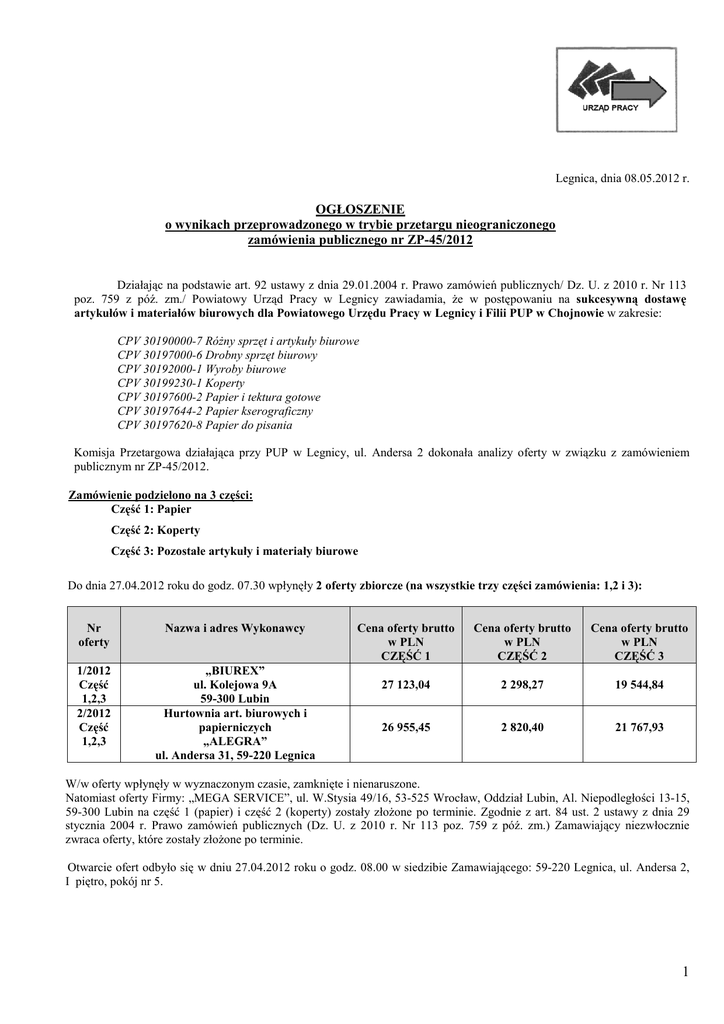 URZĄD PRACY

Legnica, dnia 08.05.2012 r.

OGŁOSZENIE
o wynikach przeprowadzonego w trybie przetargu nieograniczonego
zamówienia publicznego nr ZP-45/2012

Działając na podstawie art. 92 ustawy z dnia 29.01.2004 r. Prawo zamówień publicznych/ Dz. U. z 2010 r. Nr 113 poz. 759 z póź. zm./ Powiatowy Urząd Pracy w Legnicy zawiadamia, że w postępowaniu na sukcesywną dostawę artykułów i materiałów biurowych dla Powiatowego Urzędu Pracy w Legnicy i Filii PUP w Chojnowie w zakresie:

CPV 30190000-7 Różny sprzęt i artykuły biurowe
CPV 30197000-6 Drobny sprzęt biurowy
CPV 30192000-1 Wyroby biurowe
CPV 30199230-1 Koperty
CPV 30197600-2 Papier i tektura gotowe
CPV 30197644-2 Papier kserograficzny
CPV 30197620-8 Papier do pisania

Komisja Przetargowa działająca przy PUP w Legnicy, ul. Andersa 2 dokonała analizy oferty w związku z zamówieniem publicznym nr ZP-45/2012.

Zamówienie podzielono na 3 części:
Część 1: Papier
Część 2: Koperty
Część 3: Pozostałe artykuły i materiały biurowe

Do dnia 27.04.2012 roku do godz. 07.30 wpłynęły 2 oferty zbiorcze (na wszystkie trzy części zamówienia: 1,2 i 3):

| Nr oferty | Nazwa i adres Wykonawcy | Cena oferty brutto w PLN CZĘŚĆ 1 | Cena oferty brutto w PLN CZĘŚĆ 2 | Cena oferty brutto w PLN CZĘŚĆ 3 |
|---|---|---|---|---|
| 1/2012 Część 1,2,3 | „BIUREX” ul. Kolejowa 9A 59-300 Lubin | 27 123,04 | 2 298,27 | 19 544,84 |
| 2/2012 Część 1,2,3 | Hurtownia art. biurowych i papierniczych „ALEGRA” ul. Andersa 31, 59-220 Legnica | 26 955,45 | 2 820,40 | 21 767,93 |

W/w oferty wpłynęły w wyznaczonym czasie, zamknięte i nienaruszone.
Natomiast oferty Firmy: „MEGA SERVICE”, ul. W.Stysia 49/16, 53-525 Wrocław, Oddział Lubin, Al. Niepodległości 13-15, 59-300 Lubin na część 1 (papier) i część 2 (koperty) zostały złożone po terminie. Zgodnie z art. 84 ust. 2 ustawy z dnia 29 stycznia 2004 r. Prawo zamówień publicznych (Dz. U. z 2010 r. Nr 113 poz. 759 z póź. zm.) Zamawiający niezwłocznie zwraca oferty, które zostały złożone po terminie.

Otwarcie ofert odbyło się w dniu 27.04.2012 roku o godz. 08.00 w siedzibie Zamawiającego: 59-220 Legnica, ul. Andersa 2, I piętro, pokój nr 5.

1